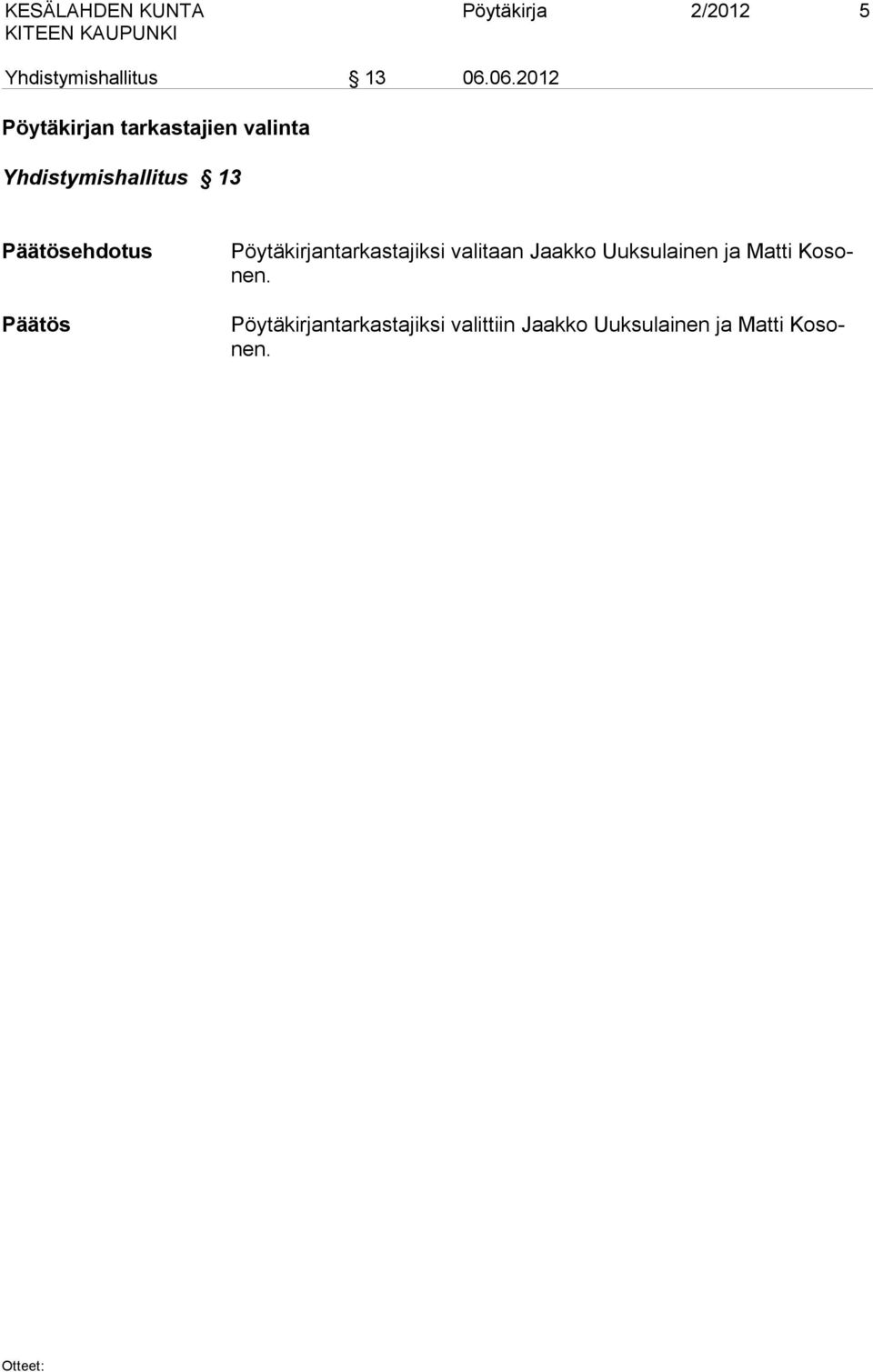 KESÄLAHDEN KUNTA
KITEEN KAUPUNKI

Pöytäkirja 2/2012 5

Yhdistymishallitus § 13 06.06.2012

Pöytäkirjan tarkastajien valinta

Yhdistymishallitus § 13

Päätösehdotus Pöytäkirjantarkastajiksi valitaan Jaakko Uuksulainen ja Matti Kosonen.

Päätös Pöytäkirjantarkastajiksi valittiin Jaakko Uuksulainen ja Matti Kosonen.

Otteet: